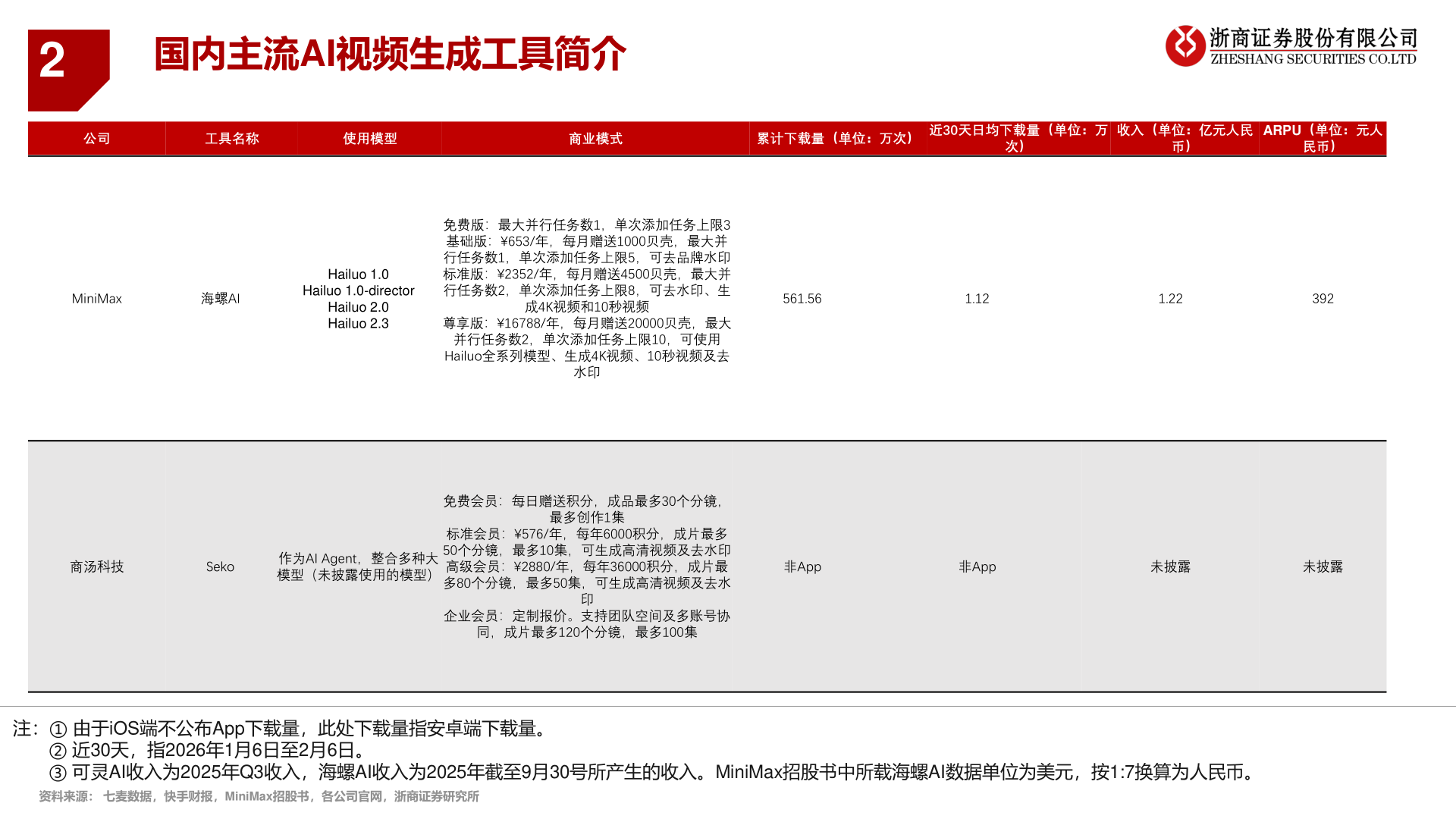 2

国内主流AI视频生成工具简介

浙商证券股份有限公司
ZHESHANG SECURITIES CO.LTD

| 公司 | 工具名称 | 使用模型 | 商业模式 | 累计下载量（单位：万次） | 近30天日均下载量（单位：万次） | 收入（单位：亿元人民币） | ARPU（单位：元人民币） |
|---|---|---|---|---|---|---|---|
| MiniMax | 海螺AI | Hailuo 1.0 Hailuo 1.0-director Hailuo 2.0 Hailuo 2.3 | 免费版：最大并行任务数1，单次添加任务上限3 基础版：¥653/年，每月赠送1000贝壳，最大并行任务数1，单次添加任务上限5，可去品牌水印 标准版：¥2352/年，每月赠送4500贝壳，最大并行任务数2，单次添加任务上限8，可去水印、生成4K视频和10秒视频 尊享版：¥16788/年，每月赠送20000贝壳，最大并行任务数2，单次添加任务上限10，可使用Hailuo全系列模型、生成4K视频、10秒视频及去水印 | 561.56 | 1.12 | 1.22 | 392 |
| 商汤科技 | Seko | 作为AI Agent，整合多种大模型（未披露使用的模型） | 免费会员：每日赠送积分，成品最多30个分镜，最多创作1集 标准会员：¥576/年，每年6000积分，成片最多50个分镜，最多10集，可生成高清视频及去水印 高级会员：¥2880/年，每年36000积分，成片最多80个分镜，最多50集，可生成高清视频及去水印 企业会员：定制报价。支持团队空间及多账号协同，成片最多120个分镜，最多100集 | 非App | 非App | 未披露 | 未披露 |

注：① 由于iOS端不公布App下载量，此处下载量指安卓端下载量。
② 近30天，指2026年1月6日至2月6日。
③ 可灵AI收入为2025年Q3收入，海螺AI收入为2025年截至9月30号所产生的收入。MiniMax招股书中所载海螺AI数据单位为美元，按1:7换算为人民币。
资料来源：七麦数据，快手财报，MiniMax招股书，各公司官网，浙商证券研究所